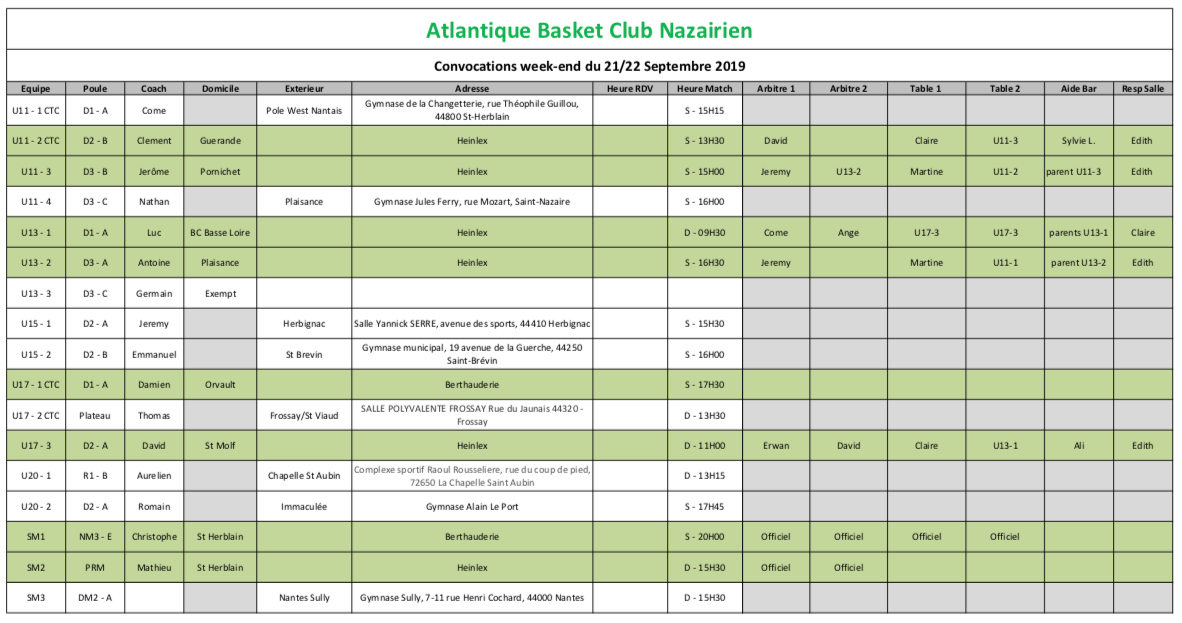 Atlantique Basket Club Nazairien

Convocations week-end du 21/22 Septembre 2019

| Equipe | Poule | Coach | Domicile | Exterieur | Adresse | Heure RDV | Heure Match | Arbitre 1 | Arbitre 2 | Table 1 | Table 2 | Aide Bar | Resp Salle |
|---|---|---|---|---|---|---|---|---|---|---|---|---|---|
| U11 - 1 CTC | D1 - A | Come | | Pole West Nantais | Gymnase de la Changetterie, rue Théophile Guillou, 44800 St-Herblain | | S - 15H15 | | | | | | |
| U11 - 2 CTC | D2 - B | Clement | Guerande | | Heinlex | | S - 13H30 | David | | Claire | U11-3 | Sylvie L. | Edith |
| U11 - 3 | D3 - B | Jerôme | Pornichet | | Heinlex | | S - 15H00 | Jeremy | U13-2 | Martine | U11-2 | parent U11-3 | Edith |
| U11 - 4 | D3 - C | Nathan | | Plaisance | Gymnase Jules Ferry, rue Mozart, Saint-Nazaire | | S - 16H00 | | | | | | |
| U13 - 1 | D1 - A | Luc | BC Basse Loire | | Heinlex | | D - 09H30 | Come | Ange | U17-3 | U17-3 | parents U13-1 | Claire |
| U13 - 2 | D3 - A | Antoine | Plaisance | | Heinlex | | S - 16H30 | Jeremy | | Martine | U11-1 | parent U13-2 | Edith |
| U13 - 3 | D3 - C | Germain | Exempt | | | | | | | | | | |
| U15 - 1 | D2 - A | Jeremy | | Herbignac | Salle Yannick SERRE, avenue des sports, 44410 Herbignac | | S - 15H30 | | | | | | |
| U15 - 2 | D2 - B | Emmanuel | | St Brevin | Gymnase municipal, 19 avenue de la Guerche, 44250 Saint-Brévin | | S - 16H00 | | | | | | |
| U17 - 1 CTC | D1 - A | Damien | Orvault | | Berthauderie | | S - 17H30 | | | | | | |
| U17 - 2 CTC | Plateau | Thomas | | Frossay/St Viaud | SALLE POLYVALENTE FROSSAY Rue du Jaunais 44320 - Frossay | | D - 13H30 | | | | | | |
| U17 - 3 | D2 - A | David | St Molf | | Heinlex | | D - 11H00 | Erwan | David | Claire | U13-1 | Ali | Edith |
| U20 - 1 | R1 - B | Aurelien | | Chapelle St Aubin | Complexe sportif Raoul Rousseliere, rue du coup de pied, 72650 La Chapelle Saint Aubin | | D - 13H15 | | | | | | |
| U20 - 2 | D2 - A | Romain | | Immaculée | Gymnase Alain Le Port | | S - 17H45 | | | | | | |
| SM1 | NM3 - E | Christophe | St Herblain | | Berthauderie | | S - 20H00 | Officiel | Officiel | Officiel | Officiel | | |
| SM2 | PRM | Mathieu | St Herblain | | Heinlex | | D - 15H30 | Officiel | Officiel | | | | |
| SM3 | DM2 - A | | | Nantes Sully | Gymnase Sully, 7-11 rue Henri Cochard, 44000 Nantes | | D - 15H30 | | | | | | |